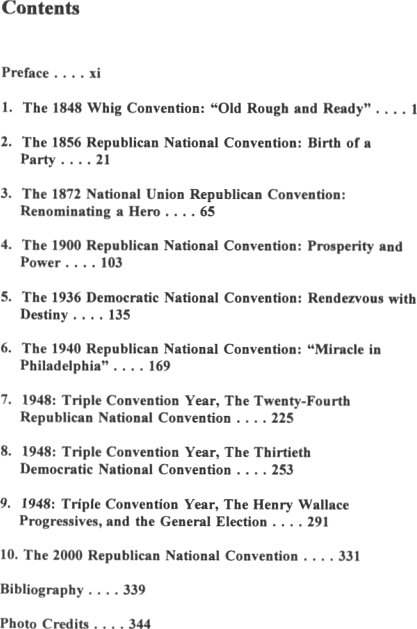 Contents

Preface xi

1. The 1848 Whig Convention: "Old Rough and Ready" 1

2. The 1856 Republican National Convention: Birth of a Party 21

3. The 1872 National Union Republican Convention: Renominating a Hero 65

4. The 1900 Republican National Convention: Prosperity and Power 103

5. The 1936 Democratic National Convention: Rendezvous with Destiny 135

6. The 1940 Republican National Convention: "Miracle in Philadelphia" 169

7. 1948: Triple Convention Year, The Twenty-Fourth Republican National Convention 225

8. 1948: Triple Convention Year, The Thirtieth Democratic National Convention 253

9. 1948: Triple Convention Year, The Henry Wallace Progressives, and the General Election 291

10. The 2000 Republican National Convention 331

Bibliography 339

Photo Credits 344